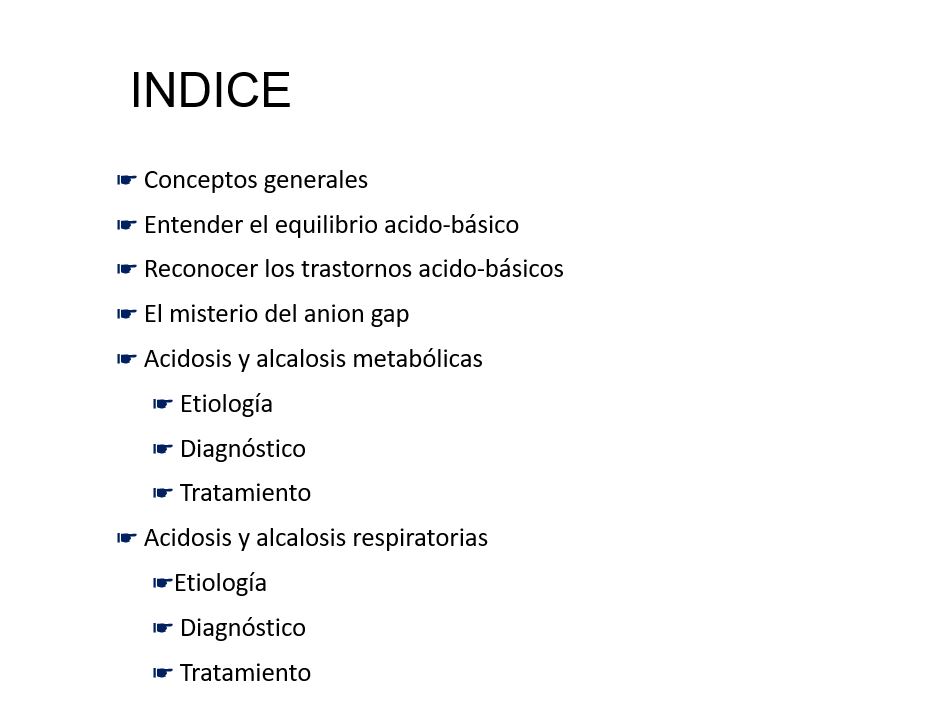 INDICE

☛ Conceptos generales

☛ Entender el equilibrio acido-básico

☛ Reconocer los trastornos acido-básicos

☛ El misterio del anion gap

☛ Acidosis y alcalosis metabólicas

☛ Etiología

☛ Diagnóstico

☛ Tratamiento

☛ Acidosis y alcalosis respiratorias

☛Etiología

☛ Diagnóstico

☛ Tratamiento